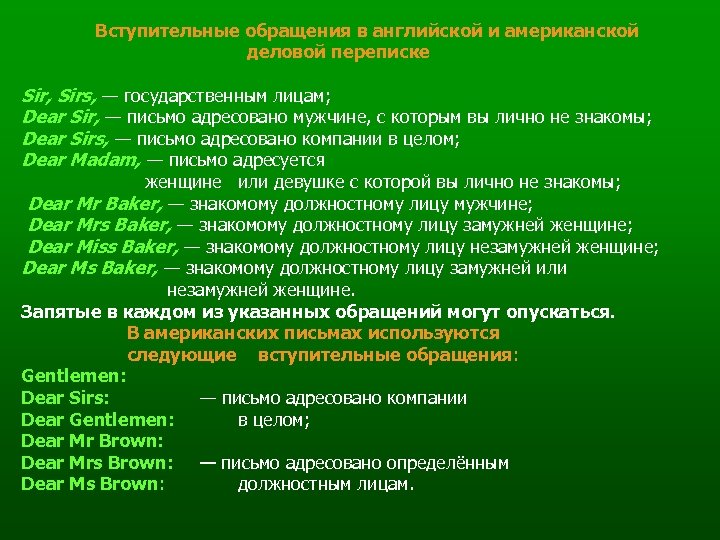 Вступительные обращения в английской и американской деловой переписке

Sir, Sirs, — государственным лицам;
Dear Sir, — письмо адресовано мужчине, с которым вы лично не знакомы;
Dear Sirs, — письмо адресовано компании в целом;
Dear Madam, — письмо адресуется женщине или девушке с которой вы лично не знакомы;
Dear Mr Baker, — знакомому должностному лицу мужчине;
Dear Mrs Baker, — знакомому должностному лицу замужней женщине;
Dear Miss Baker, — знакомому должностному лицу незамужней женщине;
Dear Ms Baker, — знакомому должностному лицу замужней или незамужней женщине.
Запятые в каждом из указанных обращений могут опускаться.

В американских письмах используются следующие вступительные обращения:
Gentlemen:
Dear Sirs: — письмо адресовано компании
Dear Gentlemen: в целом;
Dear Mr Brown:
Dear Mrs Brown: — письмо адресовано определённым
Dear Ms Brown: должностным лицам.